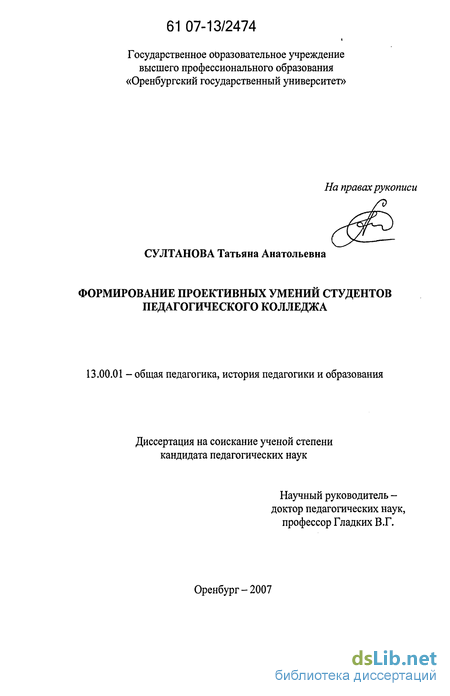 61 07-13/2474

Государственное образовательное учреждение
высшего профессионального образования
«Оренбургский государственный университет»

На правах рукописи

СУЛТАНОВА Татьяна Анатольевна

ФОРМИРОВАНИЕ ПРОЕКТИВНЫХ УМЕНИЙ СТУДЕНТОВ
ПЕДАГОГИЧЕСКОГО КОЛЛЕДЖА

13.00.01 – общая педагогика, история педагогики и образования

Диссертация на соискание ученой степени
кандидата педагогических наук

Научный руководитель –
доктор педагогических наук,
профессор Гладких В.Г.

Оренбург – 2007

dsLib.net
библиотека диссертаций